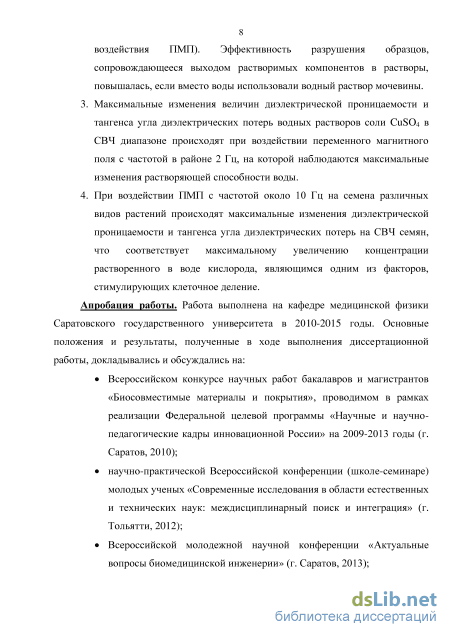 8

воздействия ПМП). Эффективность разрушения образцов, сопровождающееся выходом растворимых компонентов в растворы, повышалась, если вместо воды использовали водный раствор мочевины.

3. Максимальные изменения величин диэлектрической проницаемости и тангенса угла диэлектрических потерь водных растворов соли $CuSO_4$ в СВЧ диапазоне происходят при воздействии переменного магнитного поля с частотой в районе 2 Гц, на которой наблюдаются максимальные изменения растворяющей способности воды.

4. При воздействии ПМП с частотой около 10 Гц на семена различных видов растений происходят максимальные изменения диэлектрической проницаемости и тангенса угла диэлектрических потерь на СВЧ семян, что соответствует максимальному увеличению концентрации растворенного в воде кислорода, являющимся одним из факторов, стимулирующих клеточное деление.

Апробация работы. Работа выполнена на кафедре медицинской физики Саратовского государственного университета в 2010-2015 годы. Основные положения и результаты, полученные в ходе выполнения диссертационной работы, докладывались и обсуждались на:

• Всероссийском конкурсе научных работ бакалавров и магистрантов «Биосовместимые материалы и покрытия», проводимом в рамках реализации Федеральной целевой программы «Научные и научно-педагогические кадры инновационной России» на 2009-2013 годы (г. Саратов, 2010);

• научно-практической Всероссийской конференции (школе-семинаре) молодых ученых «Современные исследования в области естественных и технических наук: междисциплинарный поиск и интеграция» (г. Тольятти, 2012);

• Всероссийской молодежной научной конференции «Актуальные вопросы биомедицинской инженерии» (г. Саратов, 2013);

dsLib.net
библиотека диссертаций